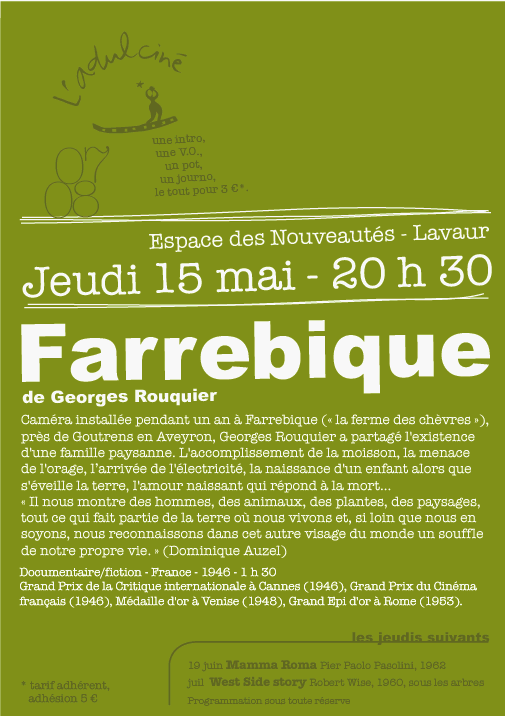 L'adulciné

07
08

une intro,
une V.O.,
un pot,
un journo,
le tout pour 3 €*.

Espace des Nouveautés - Lavaur
Jeudi 15 mai - 20 h 30

Farrebique
de Georges Rouquier

Caméra installée pendant un an à Farrebique (« la ferme des chèvres »), près de Goutrens en Aveyron, Georges Rouquier a partagé l'existence d'une famille paysanne. L'accomplissement de la moisson, la menace de l'orage, l'arrivée de l'électricité, la naissance d'un enfant alors que s'éveille la terre, l'amour naissant qui répond à la mort...
« Il nous montre des hommes, des animaux, des plantes, des paysages, tout ce qui fait partie de la terre où nous vivons et, si loin que nous en soyons, nous reconnaissons dans cet autre visage du monde un souffle de notre propre vie. » (Dominique Auzel)

Documentaire/fiction - France - 1946 - 1 h 30
Grand Prix de la Critique internationale à Cannes (1946), Grand Prix du Cinéma français (1946), Médaille d'or à Venise (1948), Grand Epi d'or à Rome (1953).

les jeudis suivants
19 juin Mamma Roma Pier Paolo Pasolini, 1962
juil West Side story Robert Wise, 1960, sous les arbres
Programmation sous toute réserve

* tarif adhérent, adhésion 5 €